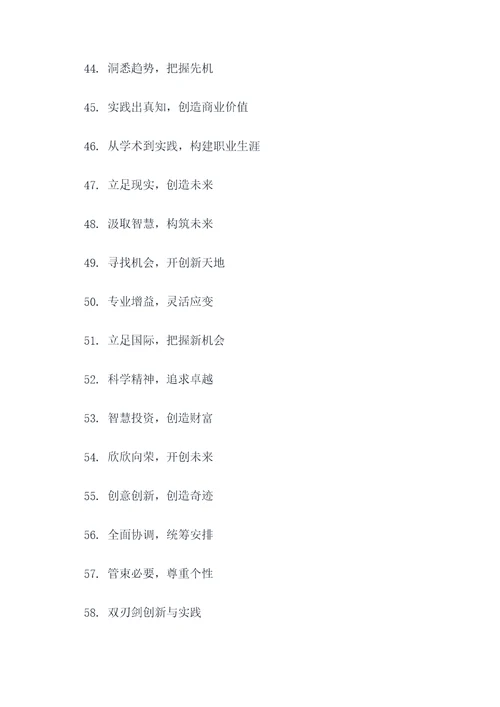 44. 洞悉趋势，把握先机

45. 实践出真知，创造商业价值

46. 从学术到实践，构建职业生涯

47. 立足现实，创造未来

48. 汲取智慧，构筑未来

49. 寻找机会，开创新天地

50. 专业增益，灵活应变

51. 立足国际，把握新机会

52. 科学精神，追求卓越

53. 智慧投资，创造财富

54. 欣欣向荣，开创未来

55. 创意创新，创造奇迹

56. 全面协调，统筹安排

57. 管束必要，尊重个性

58. 双刃剑创新与实践